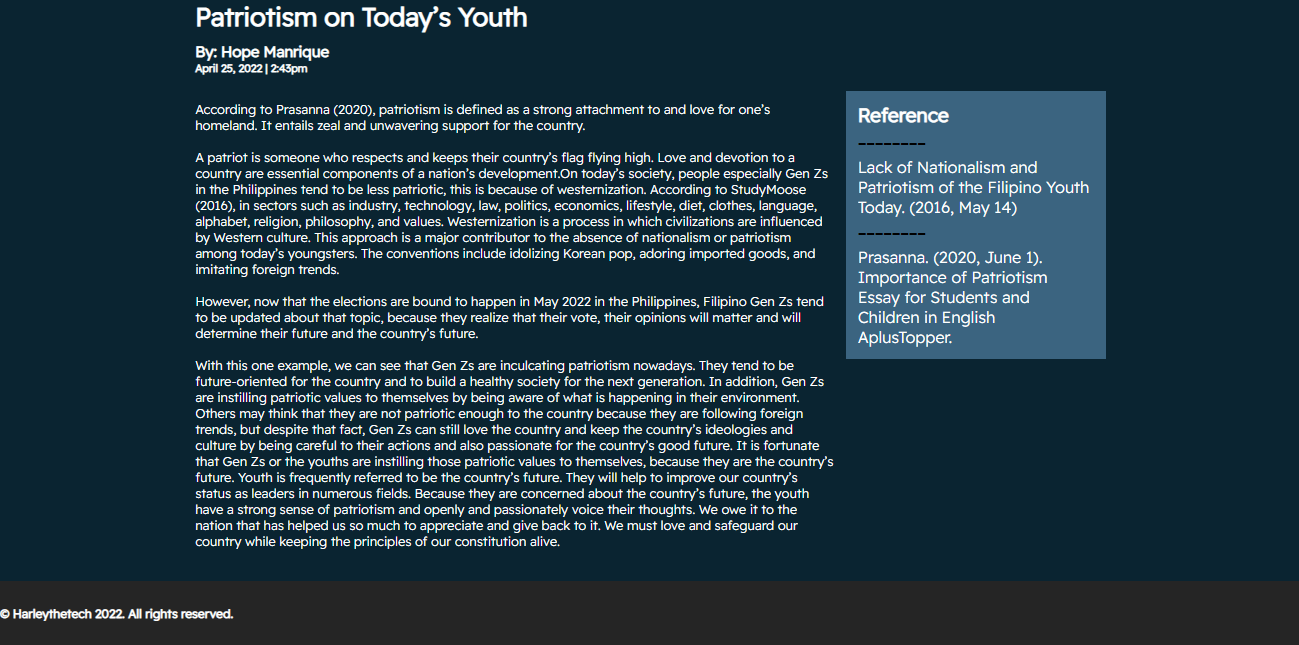 Patriotism on Today's Youth

By: Hope Manrique
April 25, 2022 | 2:43pm

According to Prasanna (2020), patriotism is defined as a strong attachment to and love for one's homeland. It entails zeal and unwavering support for the country.

A patriot is someone who respects and keeps their country's flag flying high. Love and devotion to a country are essential components of a nation's development.On today's society, people especially Gen Zs in the Philippines tend to be less patriotic, this is because of westernization. According to StudyMoose (2016), in sectors such as industry, technology, law, politics, economics, lifestyle, diet, clothes, language, alphabet, religion, philosophy, and values. Westernization is a process in which civilizations are influenced by Western culture. This approach is a major contributor to the absence of nationalism or patriotism among today's youngsters. The conventions include idolizing Korean pop, adoring imported goods, and imitating foreign trends.

However, now that the elections are bound to happen in May 2022 in the Philippines, Filipino Gen Zs tend to be updated about that topic, because they realize that their vote, their opinions will matter and will determine their future and the country's future.

With this one example, we can see that Gen Zs are inculcating patriotism nowadays. They tend to be future-oriented for the country and to build a healthy society for the next generation. In addition, Gen Zs are instilling patriotic values to themselves by being aware of what is happening in their environment. Others may think that they are not patriotic enough to the country because they are following foreign trends, but despite that fact, Gen Zs can still love the country and keep the country's ideologies and culture by being careful to their actions and also passionate for the country's good future. It is fortunate that Gen Zs or the youths are instilling those patriotic values to themselves, because they are the country's future. Youth is frequently referred to be the country's future. They will help to improve our country's status as leaders in numerous fields. Because they are concerned about the country's future, the youth have a strong sense of patriotism and openly and passionately voice their thoughts. We owe it to the nation that has helped us so much to appreciate and give back to it. We must love and safeguard our country while keeping the principles of our constitution alive.

Reference
--------
Lack of Nationalism and Patriotism of the Filipino Youth Today. (2016, May 14)
--------
Prasanna. (2020, June 1). Importance of Patriotism Essay for Students and Children in English AplusTopper.

© Harleythetech 2022. All rights reserved.